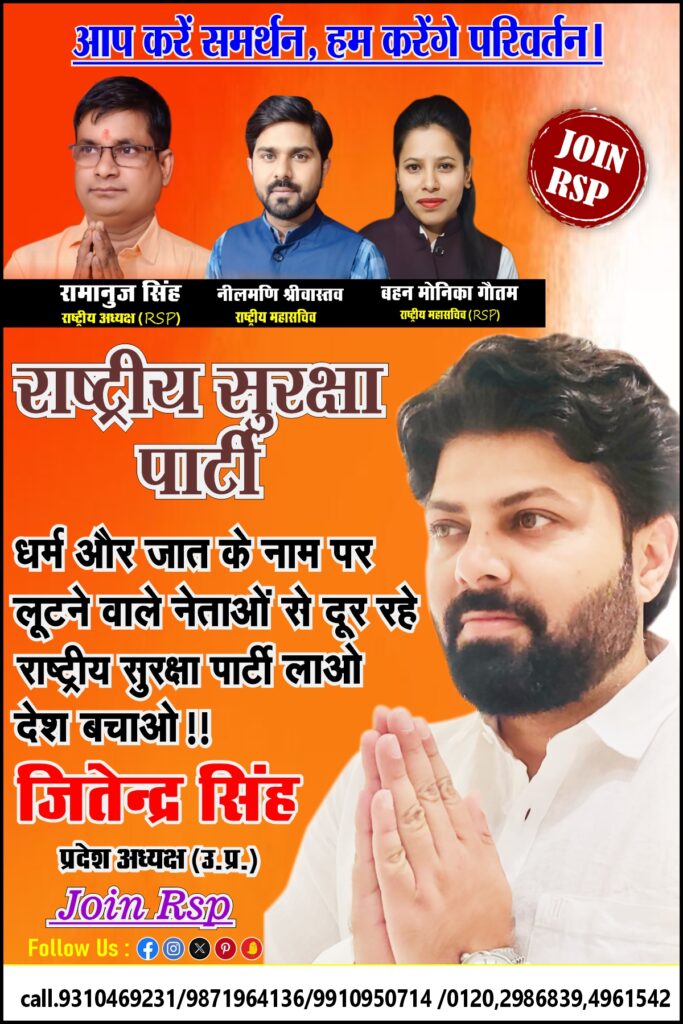 आप करें समर्थन, हम करेंगे परिवर्तन।

JOIN RSP

रामानुज सिंह
राष्ट्रीय अध्यक्ष (RSP)

नीलमणि श्रीवास्तव
राष्ट्रीय महासचिव

बहन मोनिका गौतम
राष्ट्रीय महासचिव (RSP)

राष्ट्रीय सुरक्षा पार्टी

धर्म और जात के नाम पर लूटने वाले नेताओं से दूर रहे राष्ट्रीय सुरक्षा पार्टी लाओ देश बचाओ !!

जितेन्द्र सिंह
प्रदेश अध्यक्ष (उ.प्र.)

Join Rsp

Follow Us :

call.9310469231/9871964136/9910950714 /0120,2986839,4961542